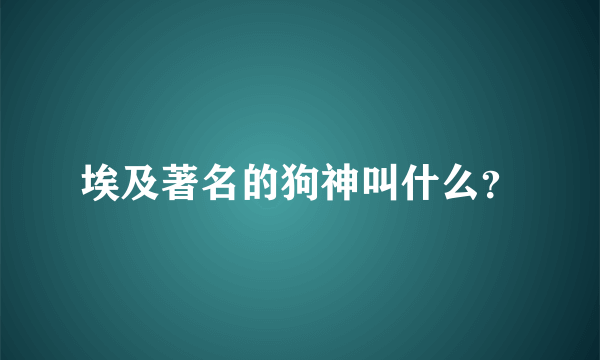 埃及著名的狗神叫什么?